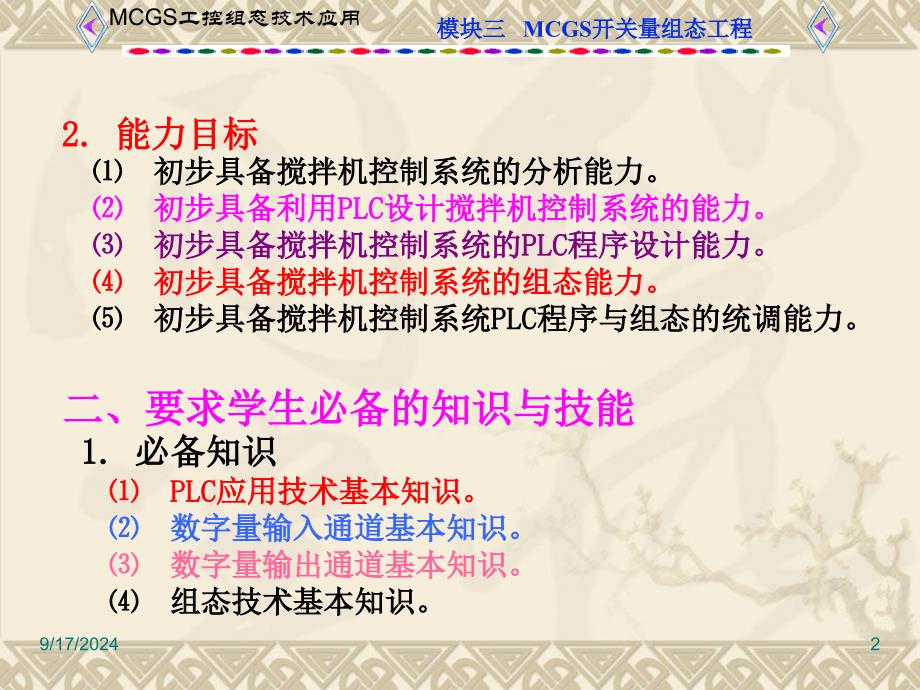 MCGS工控组态技术应用

模块三　MCGS开关量组态工程

2. 能力目标

⑴ 初步具备搅拌机控制系统的分析能力。

⑵ 初步具备利用PLC设计搅拌机控制系统的能力。

⑶ 初步具备搅拌机控制系统的PLC程序设计能力。

⑷ 初步具备搅拌机控制系统的组态能力。

⑸ 初步具备搅拌机控制系统PLC程序与组态的统调能力。

二、要求学生必备的知识与技能

1. 必备知识

⑴ PLC应用技术基本知识。

⑵ 数字量输入通道基本知识。

⑶ 数字量输出通道基本知识。

⑷ 组态技术基本知识。

9/17/2024

2